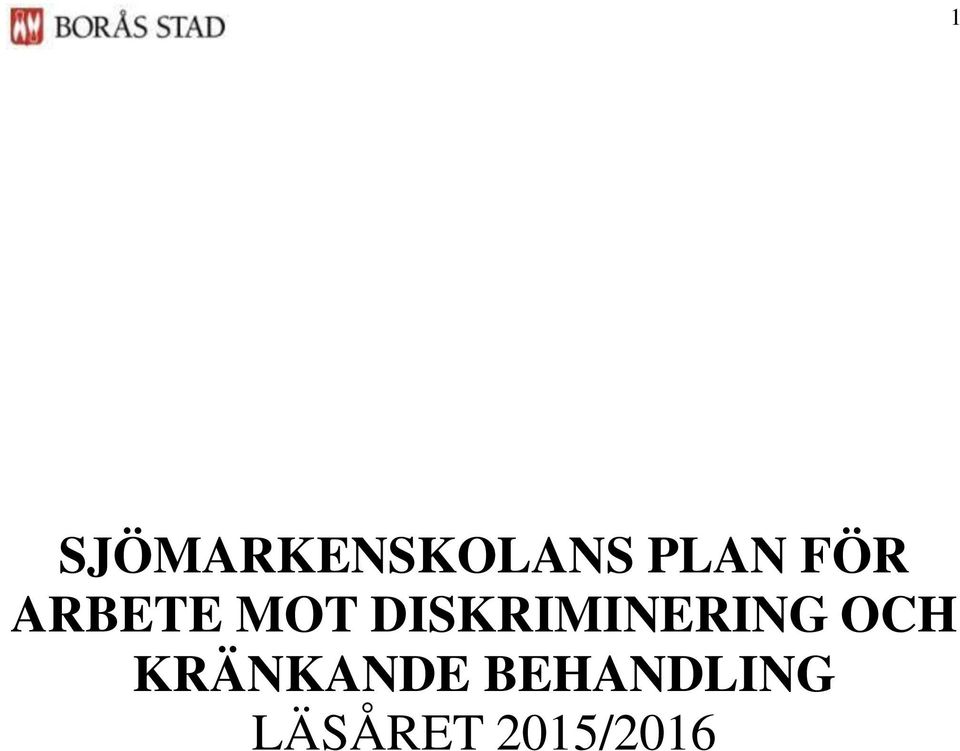 BORÅS STAD

1

SJÖMARKENSKOLANS PLAN FÖR ARBETE MOT DISKRIMINERING OCH KRÄNKANDE BEHANDLING

LÄSÅRET 2015/2016